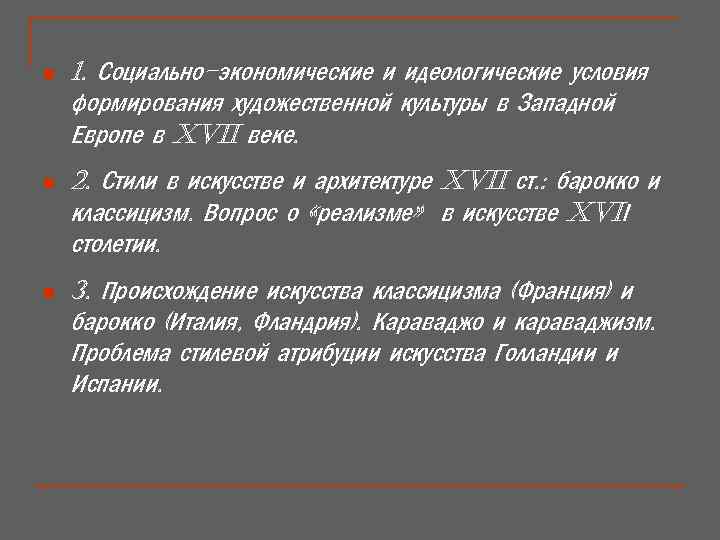 1. Социально-экономические и идеологические условия формирования художественной культуры в Западной Европе в XVII веке.

2. Стили в искусстве и архитектуре XVII ст.: барокко и классицизм. Вопрос о «реализме» в искусстве XVII столетии.

3. Происхождение искусства классицизма (Франция) и барокко (Италия, Фландрия). Караваджо и караваджизм. Проблема стилевой атрибуции искусства Голландии и Испании.